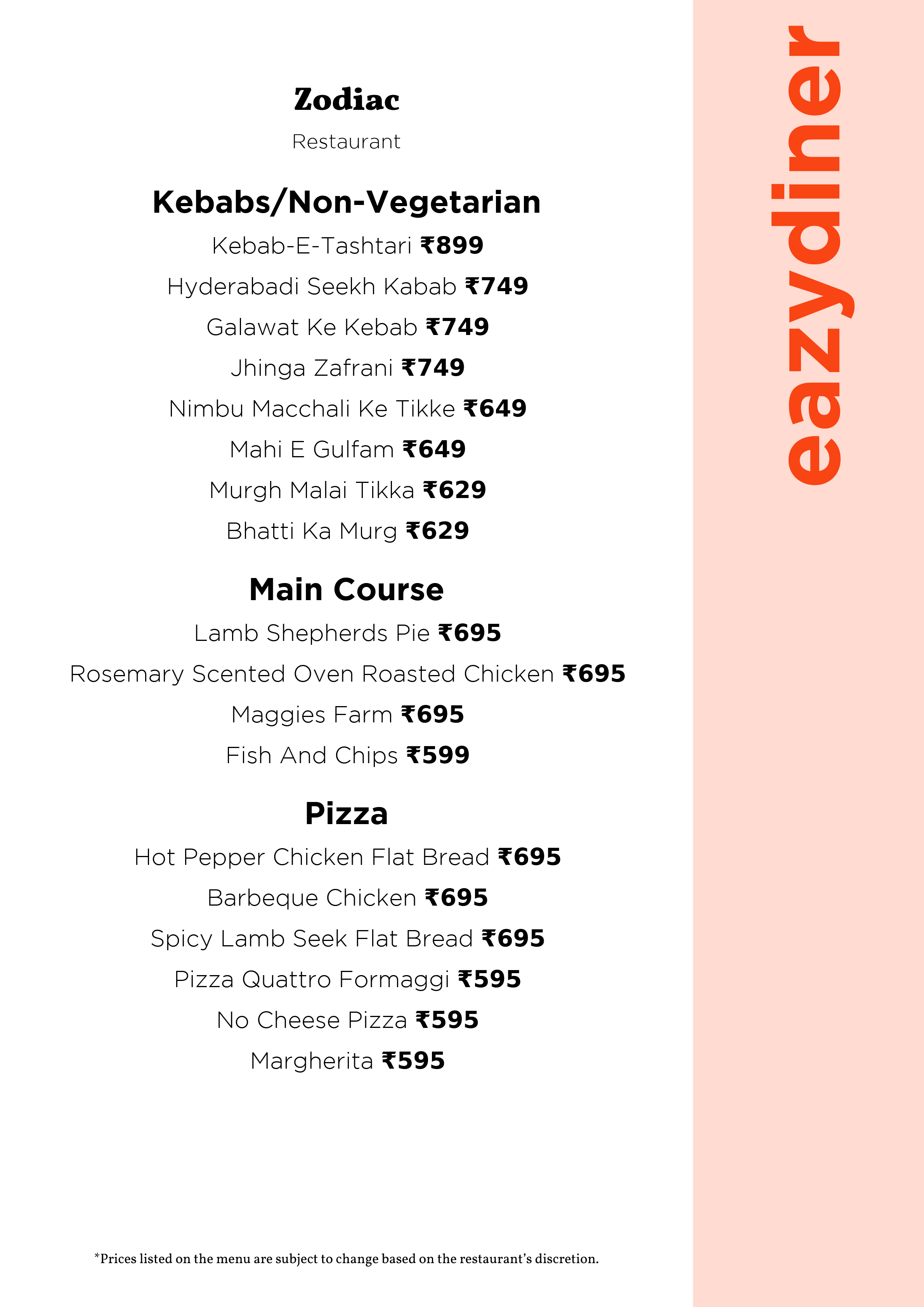 Zodiac

Restaurant

Kebabs/Non-Vegetarian

Kebab-E-Tashtari ₹899

Hyderabadi Seekh Kabab ₹749

Galawat Ke Kebab ₹749

Jhinga Zafrani ₹749

Nimbu Macchali Ke Tikke ₹649

Mahi E Gulfam ₹649

Murgh Malai Tikka ₹629

Bhatti Ka Murg ₹629

Main Course

Lamb Shepherds Pie ₹695

Rosemary Scented Oven Roasted Chicken ₹695

Maggies Farm ₹695

Fish And Chips ₹599

Pizza

Hot Pepper Chicken Flat Bread ₹695

Barbeque Chicken ₹695

Spicy Lamb Seek Flat Bread ₹695

Pizza Quattro Formaggi ₹595

No Cheese Pizza ₹595

Margherita ₹595

*Prices listed on the menu are subject to change based on the restaurant's discretion.

eazydiner